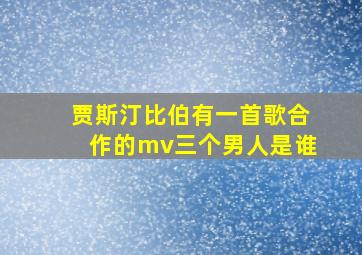 贾斯汀比伯有一首歌合作的mv三个男人是谁